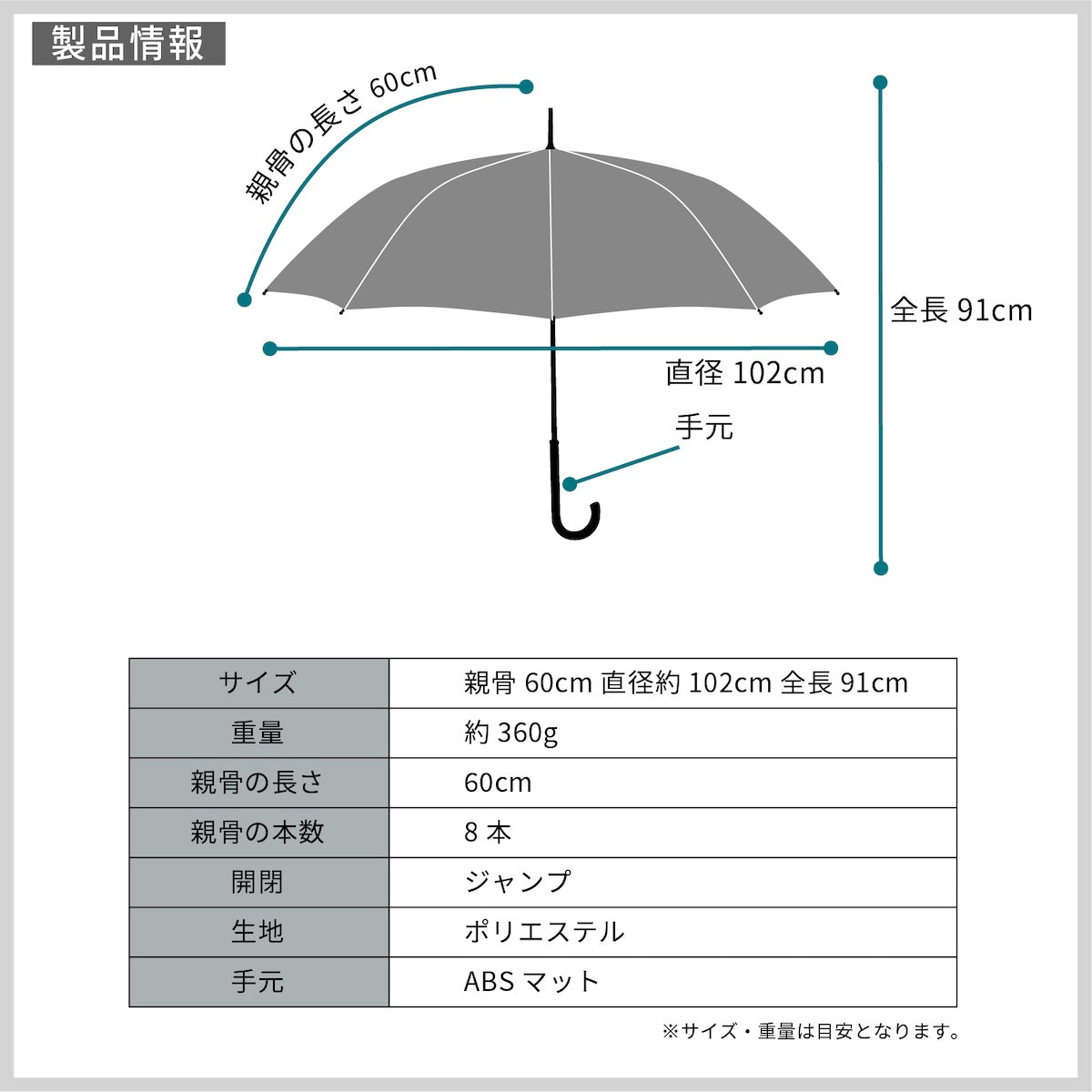 製品情報

親骨の長さ 60cm

全長 91cm

直径 102cm

手元

| サイズ | 親骨 60cm 直径約 102cm 全長 91cm |
|---|---|
| 重量 | 約 360g |
| 親骨の長さ | 60cm |
| 親骨の本数 | 8 本 |
| 開閉 | ジャンプ |
| 生地 | ポリエステル |
| 手元 | ABS マット |

※サイズ・重量は目安となります。